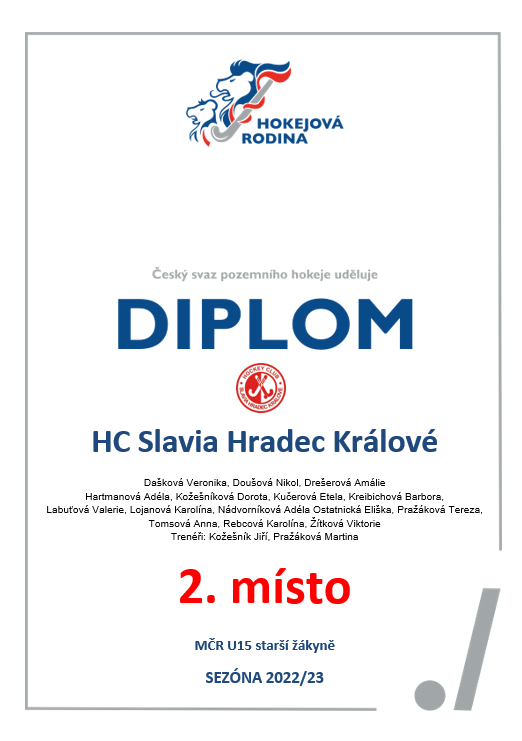 HOKEJOVÁ RODINA

Český svaz pozemního hokeje uděluje

DIPLOM

HOCKEY CLUB SLAVIA HRADEC KRÁLOVÉ

HC Slavia Hradec Králové

Dašková Veronika, Doušová Nikol, Drešerová Amálie
Hartmanová Adéla, Kožešníková Dorota, Kučerová Etela, Kreibichová Barbora,
Labuťová Valerie, Lojanová Karolína, Nádvorníková Adéla Ostatnická Eliška, Pražáková Tereza,
Tomsová Anna, Rebcová Karolína, Žítková Viktorie
Trenéři: Kožešník Jiří, Pražáková Martina

2. místo

MČR U15 starší žákyně

SEZÓNA 2022/23